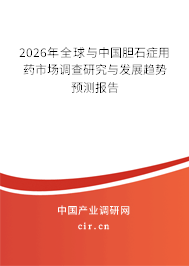 2026年全球与中国胆石症用药市场调查研究与发展趋势预测报告

中国产业调研网

cir.cn